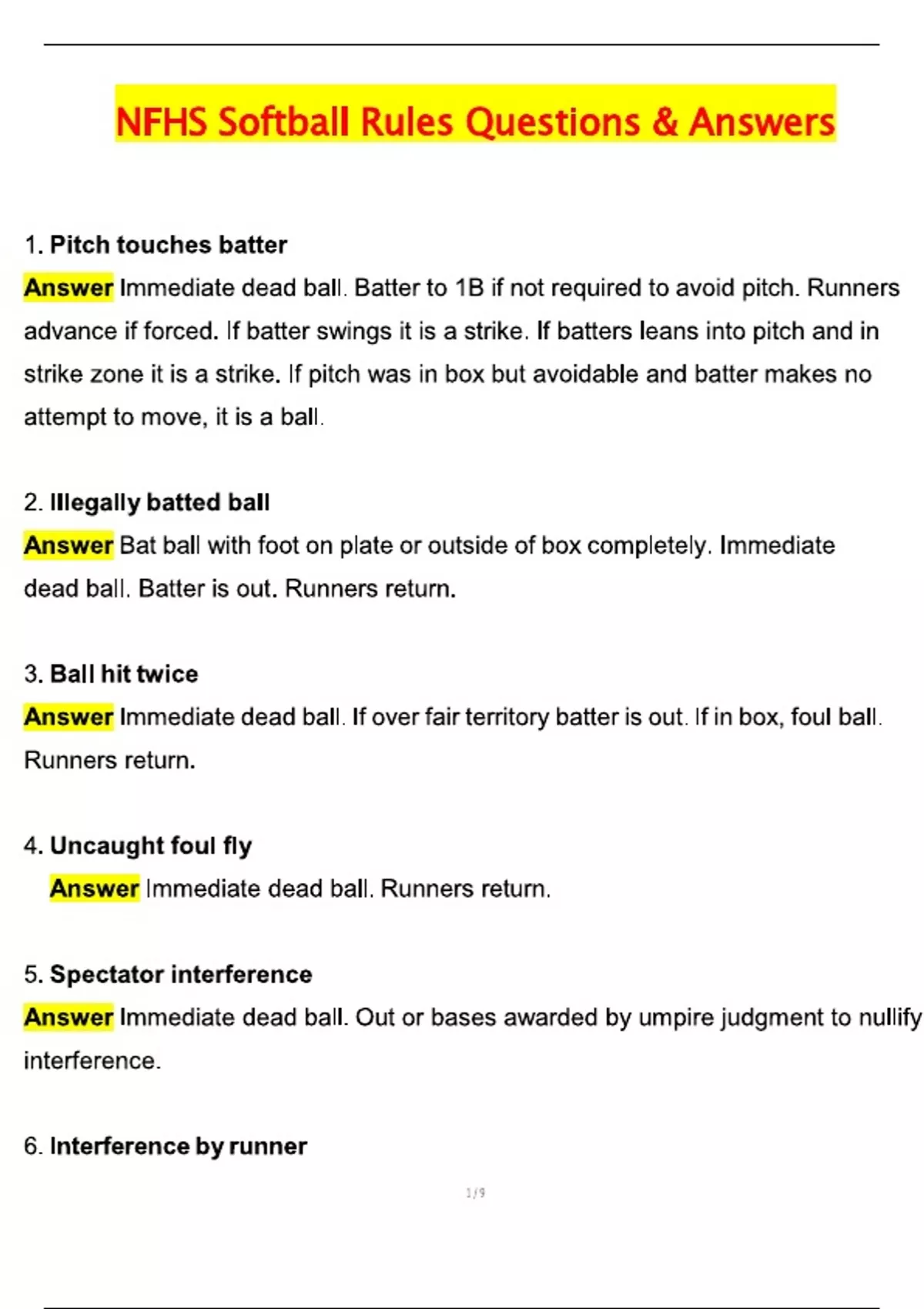 NFHS Softball Rules Questions & Answers

1. Pitch touches batter

Answer Immediate dead ball. Batter to 1B if not required to avoid pitch. Runners advance if forced. If batter swings it is a strike. If batters leans into pitch and in strike zone it is a strike. If pitch was in box but avoidable and batter makes no attempt to move, it is a ball.

2. Illegally batted ball

Answer Bat ball with foot on plate or outside of box completely. Immediate dead ball. Batter is out. Runners return.

3. Ball hit twice

Answer Immediate dead ball. If over fair territory batter is out. If in box, foul ball. Runners return.

4. Uncaught foul fly

Answer Immediate dead ball. Runners return.

5. Spectator interference

Answer Immediate dead ball. Out or bases awarded by umpire judgment to nullify interference.

6. Interference by runner

1/9